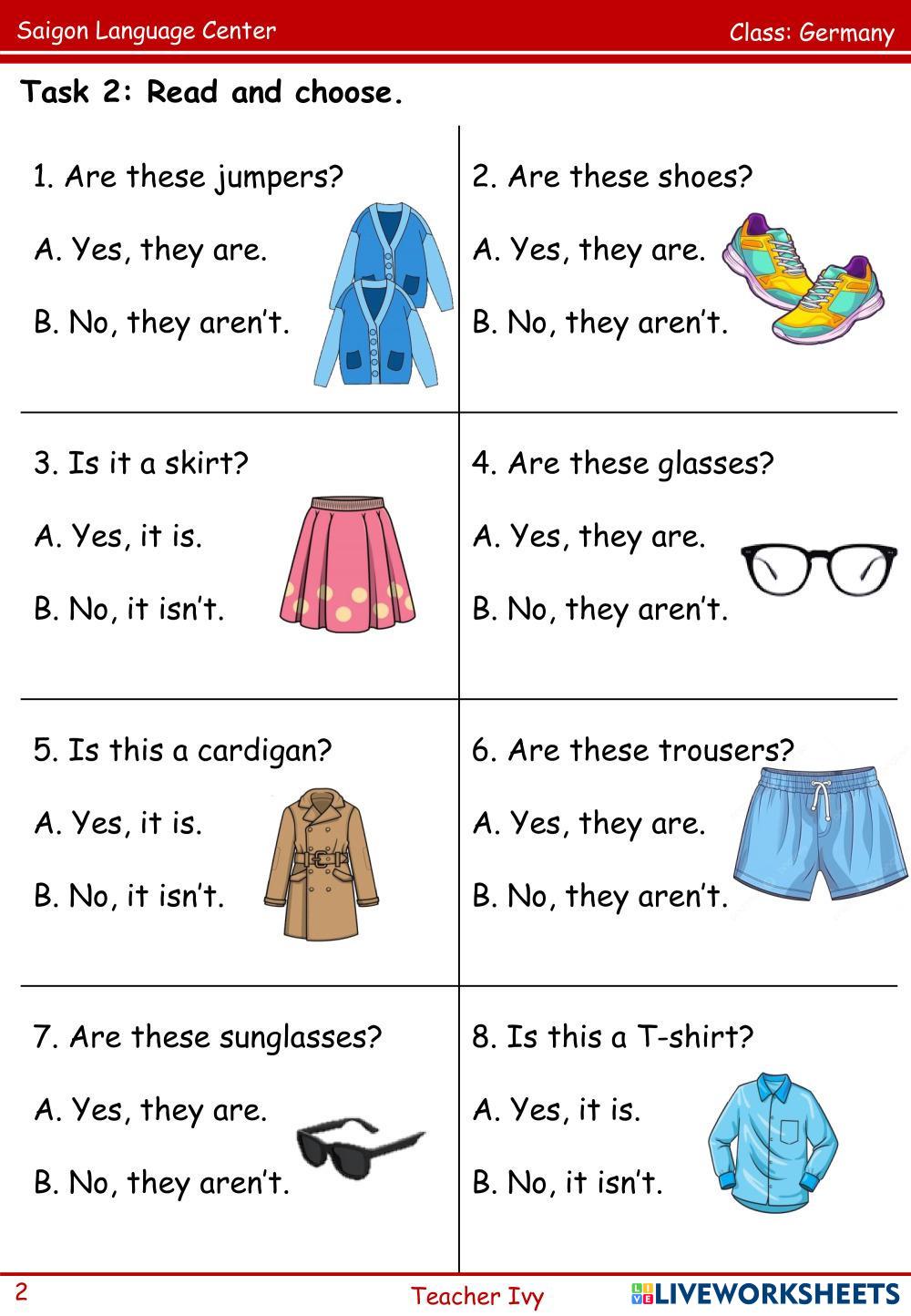 Saigon Language Center

Class: Germany

Task 2: Read and choose.

1. Are these jumpers?

A. Yes, they are.

B. No, they aren't.

2. Are these shoes?

A. Yes, they are.

B. No, they aren't.

3. Is it a skirt?

A. Yes, it is.

B. No, it isn't.

4. Are these glasses?

A. Yes, they are.

B. No, they aren't.

5. Is this a cardigan?

A. Yes, it is.

B. No, it isn't.

6. Are these trousers?

A. Yes, they are.

B. No, they aren't.

7. Are these sunglasses?

A. Yes, they are.

B. No, they aren't.

8. Is this a T-shirt?

A. Yes, it is.

B. No, it isn't.

2

Teacher Ivy

LIVEWORKSHEETS